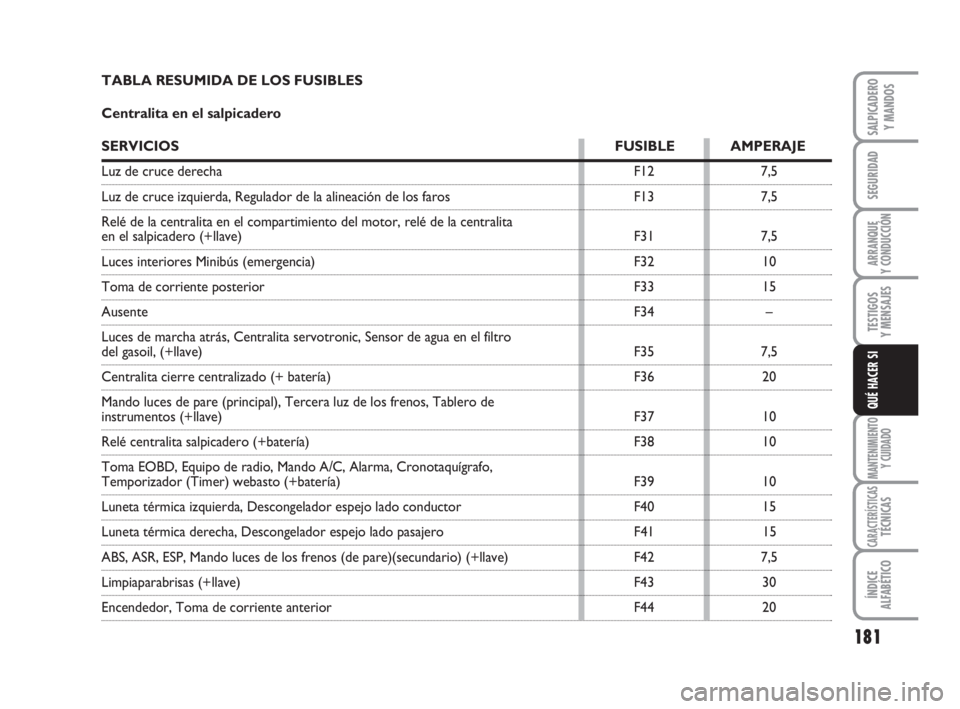 TABLA RESUMIDA DE LOS FUSIBLES

Centralita en el salpicadero

| SERVICIOS | FUSIBLE | AMPERAJE |
|---|---|---|
| Luz de cruce derecha | F12 | 7,5 |
| Luz de cruce izquierda, Regulador de la alineación de los faros | F13 | 7,5 |
| Relé de la centralita en el compartimiento del motor, relé de la centralita en el salpicadero (+llave) | F31 | 7,5 |
| Luces interiores Minibús (emergencia) | F32 | 10 |
| Toma de corriente posterior | F33 | 15 |
| Ausente | F34 | – |
| Luces de marcha atrás, Centralita servotronic, Sensor de agua en el filtro del gasoil, (+llave) | F35 | 7,5 |
| Centralita cierre centralizado (+ batería) | F36 | 20 |
| Mando luces de pare (principal), Tercera luz de los frenos, Tablero de instrumentos (+llave) | F37 | 10 |
| Relé centralita salpicadero (+batería) | F38 | 10 |
| Toma EOBD, Equipo de radio, Mando A/C, Alarma, Cronotaquígrafo, Temporizador (Timer) webasto (+batería) | F39 | 10 |
| Luneta térmica izquierda, Descongelador espejo lado conductor | F40 | 15 |
| Luneta térmica derecha, Descongelador espejo lado pasajero | F41 | 15 |
| ABS, ASR, ESP, Mando luces de los frenos (de pare)(secundario) (+llave) | F42 | 7,5 |
| Limpiaparabrisas (+llave) | F43 | 30 |
| Encendedor, Toma de corriente anterior | F44 | 20 |

SALPICADERO Y MANDOS
SEGURIDAD
ARRANQUE Y CONDUCCIÓN
TESTIGOS Y MENSAJES
QUÉ HACER SI
MANTENIMIENTO Y CUIDADO
CARACTERÍSTICAS TÉCNICAS
ÍNDICE ALFABÉTICO

181

carmanualsonline.info